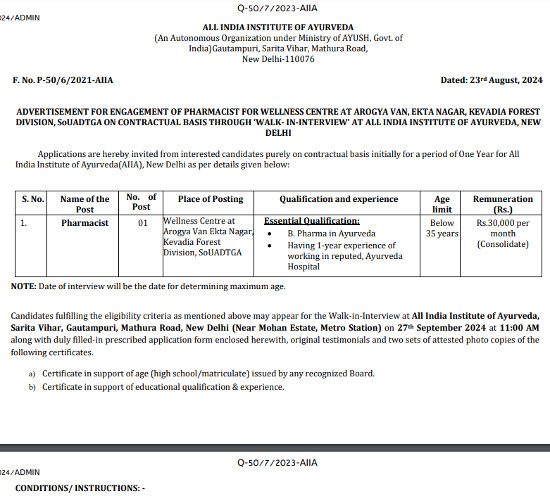 Q-50/7/2023-AIIA

24/ADMIN

ALL INDIA INSTITUTE OF AYURVEDA
(An Autonomous Organization under Ministry of AYUSH, Govt. of India)Gautampuri, Sarita Vihar, Mathura Road, New Delhi-110076

F. No. P-50/6/2021-AIIA

Dated: 23rd August, 2024

ADVERTISEMENT FOR ENGAGEMENT OF PHARMACIST FOR WELLNESS CENTRE AT AROGYA VAN, EKTA NAGAR, KEVADIA FOREST DIVISION, SoUADTGA ON CONTRACTUAL BASIS THROUGH 'WALK- IN-INTERVIEW' AT ALL INDIA INSTITUTE OF AYURVEDA, NEW DELHI

Applications are hereby invited from interested candidates purely on contractual basis initially for a period of One Year for All India Institute of Ayurveda(AIIA), New Delhi as per details given below:

| S. No. | Name of the Post | No. of Post | Place of Posting | Qualification and experience | Age limit | Remuneration (Rs.) |
|---|---|---|---|---|---|---|
| 1. | Pharmacist | 01 | Wellness Centre at Arogya Van Ekta Nagar, Kevadia Forest Division, SoUADTGA | Essential Qualification: • B. Pharma in Ayurveda • Having 1-year experience of working in reputed, Ayurveda Hospital | Below 35 years | Rs.30,000 per month (Consolidate) |

NOTE: Date of interview will be the date for determining maximum age.

Candidates fulfilling the eligibility criteria as mentioned above may appear for the Walk-in-Interview at All India Institute of Ayurveda, Sarita Vihar, Gautampuri, Mathura Road, New Delhi (Near Mohan Estate, Metro Station) on 27th September 2024 at 11:00 AM along with duly filled-in prescribed application form enclosed herewith, original testimonials and two sets of attested photo copies of the following certificates.

a) Certificate in support of age (high school/matriculate) issued by any recognized Board.
b) Certificate in support of educational qualification & experience.

Q-50/7/2023-AIIA

24/ADMIN

CONDITIONS/ INSTRUCTIONS: -